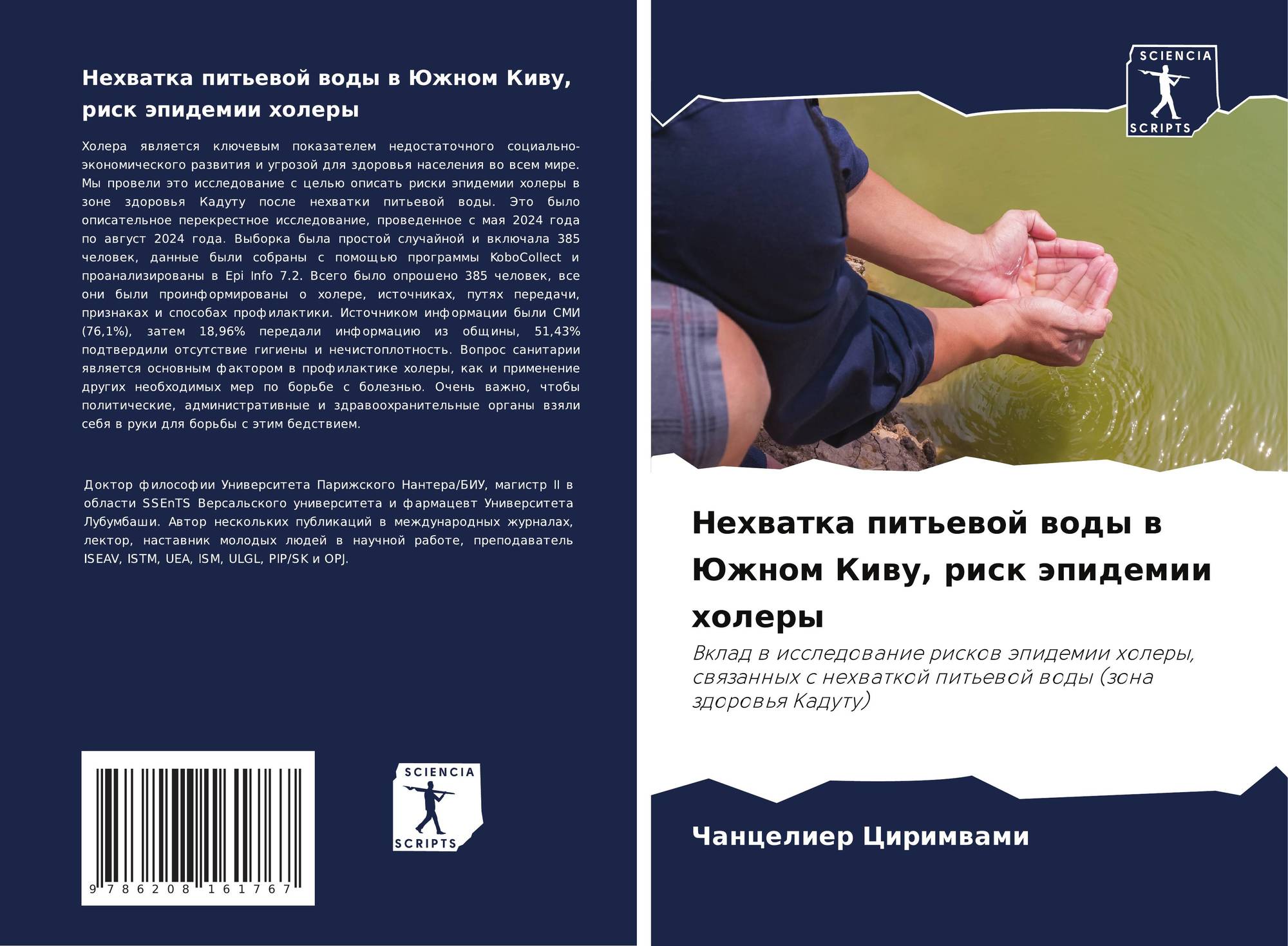 Нехватка питьевой воды в Южном Киву, риск эпидемии холеры

Холера является ключевым показателем недостаточного социально-экономического развития и угрозой для здоровья населения во всем мире. Мы провели это исследование с целью описать риски эпидемии холеры в зоне здоровья Кадуту после нехватки питьевой воды. Это было описательное перекрестное исследование, проведенное с мая 2024 года по август 2024 года. Выборка была простой случайной и включала 385 человек, данные были собраны с помощью программы KoboCollect и проанализированы в Epi Info 7.2. Всего было опрошено 385 человек, все они были проинформированы о холере, источниках, путях передачи, признаках и способах профилактики. Источником информации были СМИ (76,1%), затем 18,96% передали информацию из общины, 51,43% подтвердили отсутствие гигиены и нечистоплотность. Вопрос санитарии является основным фактором в профилактике холеры, как и применение других необходимых мер по борьбе с болезнью. Очень важно, чтобы политические, административные и здравоохранительные органы взяли себя в руки для борьбы с этим бедствием.

Доктор философии Университета Парижского Нантера/БИУ, магистр II в области SSEnTS Версальского университета и фармацевт Университета Лубумбаши. Автор нескольких публикаций в международных журналах, лектор, наставник молодых людей в научной работе, преподаватель ISEAV, ISTM, UEA, ISM, ULGL, PIP/SK и OPJ.

9 786208 161767

SCIENCIA
SCRIPTS

SCIENCIA
SCRIPTS

Нехватка питьевой воды в Южном Киву, риск эпидемии холеры

Вклад в исследование рисков эпидемии холеры, связанных с нехваткой питьевой воды (зона здоровья Кадуту)

Чанцелиер Циримвами